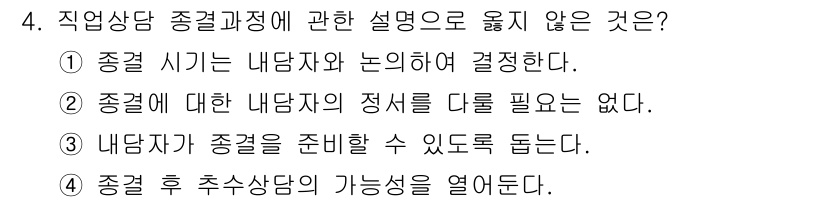 4. 직업상담 종결과정에 관한 설명으로 옳지 않은 것은?

① 종결 시기는 내담자와 논의하여 결정한다.

② 종결에 대한 내담자의 정서를 다룰 필요는 없다.

③ 내담자가 종결을 준비할 수 있도록 돕는다.

④ 종결 후 추수상담의 가능성을 열어둔다.